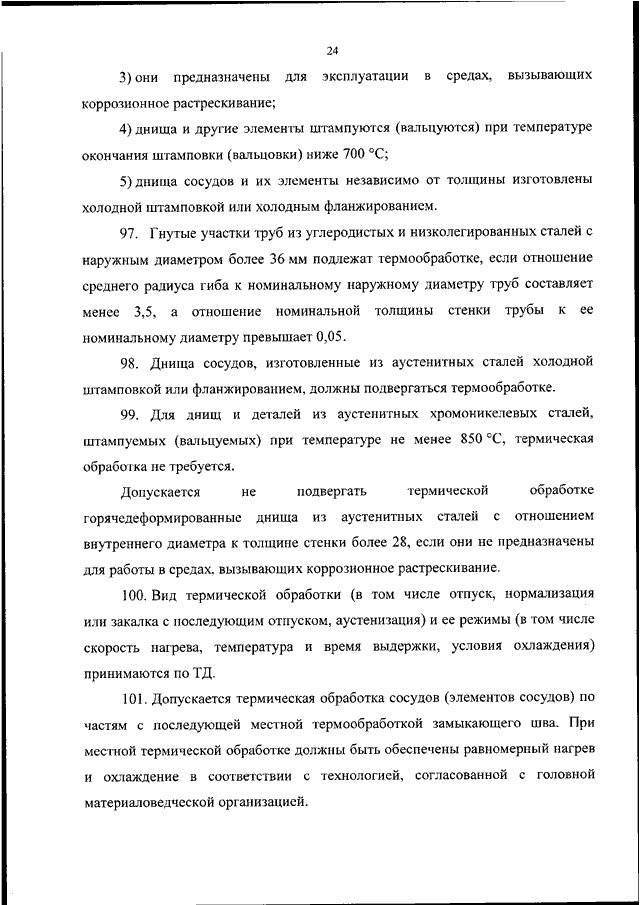 24

3) они предназначены для эксплуатации в средах, вызывающих коррозионное растрескивание;

4) днища и другие элементы штампуются (вальцуются) при температуре окончания штамповки (вальцовки) ниже 700 °С;

5) днища сосудов и их элементы независимо от толщины изготовлены холодной штамповкой или холодным фланжированием.

97. Гнутые участки труб из углеродистых и низколегированных сталей с наружным диаметром более 36 мм подлежат термообработке, если отношение среднего радиуса гиба к номинальному наружному диаметру труб составляет менее 3,5, а отношение номинальной толщины стенки трубы к ее номинальному диаметру превышает 0,05.

98. Днища сосудов, изготовленные из аустенитных сталей холодной штамповкой или фланжированием, должны подвергаться термообработке.

99. Для днищ и деталей из аустенитных хромоникелевых сталей, штампуемых (вальцуемых) при температуре не менее 850 °С, термическая обработка не требуется.

Допускается не подвергать термической обработке горячедеформированные днища из аустенитных сталей с отношением внутреннего диаметра к толщине стенки более 28, если они не предназначены для работы в средах, вызывающих коррозионное растрескивание.

100. Вид термической обработки (в том числе отпуск, нормализация или закалка с последующим отпуском, аустенизация) и ее режимы (в том числе скорость нагрева, температура и время выдержки, условия охлаждения) принимаются по ТД.

101. Допускается термическая обработка сосудов (элементов сосудов) по частям с последующей местной термообработкой замыкающего шва. При местной термической обработке должны быть обеспечены равномерный нагрев и охлаждение в соответствии с технологией, согласованной с головной материаловедческой организацией.